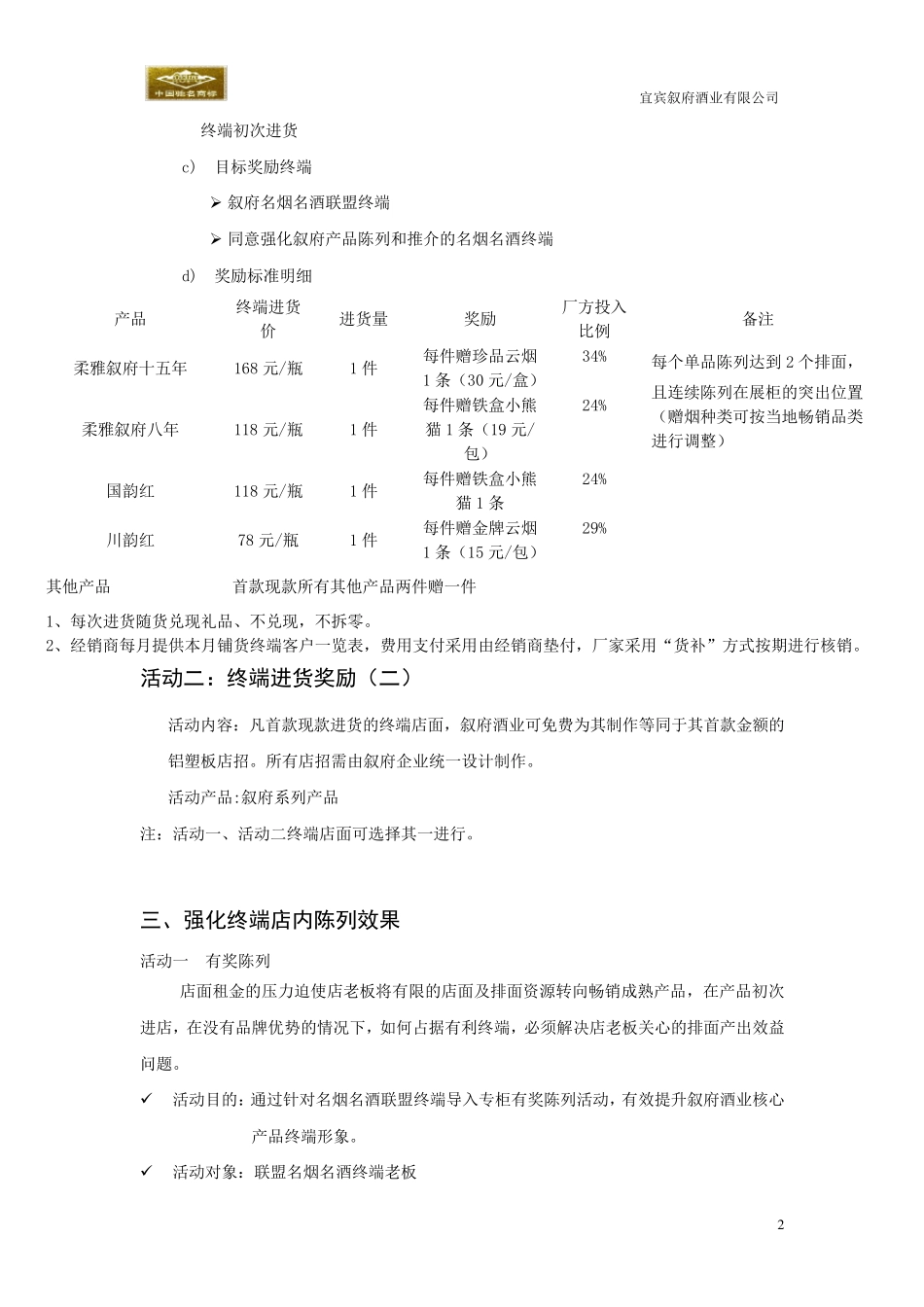 中国驰名商标

宜宾叙府酒业有限公司

终端初次进货

c） 目标奖励终端

➢ 叙府名烟名酒联盟终端

➢ 同意强化叙府产品陈列和推介的名烟名酒终端

d） 奖励标准明细

| 产品 | 终端进货价 | 进货量 | 奖励 | 厂方投入比例 | 备注 |
|---|---|---|---|---|---|
| 柔雅叙府十五年 | 168 元/瓶 | 1 件 | 每件赠珍品云烟 1 条（30 元/盒） | 34% | 每个单品陈列达到 2 个排面，且连续陈列在展柜的突出位置（赠烟种类可按当地畅销品类进行调整） |
| 柔雅叙府八年 | 118 元/瓶 | 1 件 | 每件赠铁盒小熊猫 1 条（19 元/包） | 24% | |
| 国韵红 | 118 元/瓶 | 1 件 | 每件赠铁盒小熊猫 1 条 | 24% | |
| 川韵红 | 78 元/瓶 | 1 件 | 每件赠金牌云烟 1 条（15 元/包） | 29% | |
| 其他产品 | 首款现款所有其他产品两件赠一件 | | | | |

1、每次进货随货兑现礼品、不兑现，不拆零。
2、经销商每月提供本月铺货终端客户一览表，费用支付采用由经销商垫付，厂家采用“货补”方式按期进行核销。

活动二：终端进货奖励（二）

活动内容：凡首款现款进货的终端店面，叙府酒业可免费为其制作等同于其首款金额的铝塑板店招。所有店招需由叙府企业统一设计制作。

活动产品:叙府系列产品

注：活动一、活动二终端店面可选择其一进行。

三、强化终端店内陈列效果

活动一 有奖陈列

店面租金的压力迫使店老板将有限的店面及排面资源转向畅销成熟产品，在产品初次进店，在没有品牌优势的情况下，如何占据有利终端，必须解决店老板关心的排面产出效益问题。

✓ 活动目的：通过针对名烟名酒联盟终端导入专柜有奖陈列活动，有效提升叙府酒业核心产品终端形象。

✓ 活动对象：联盟名烟名酒终端老板

2